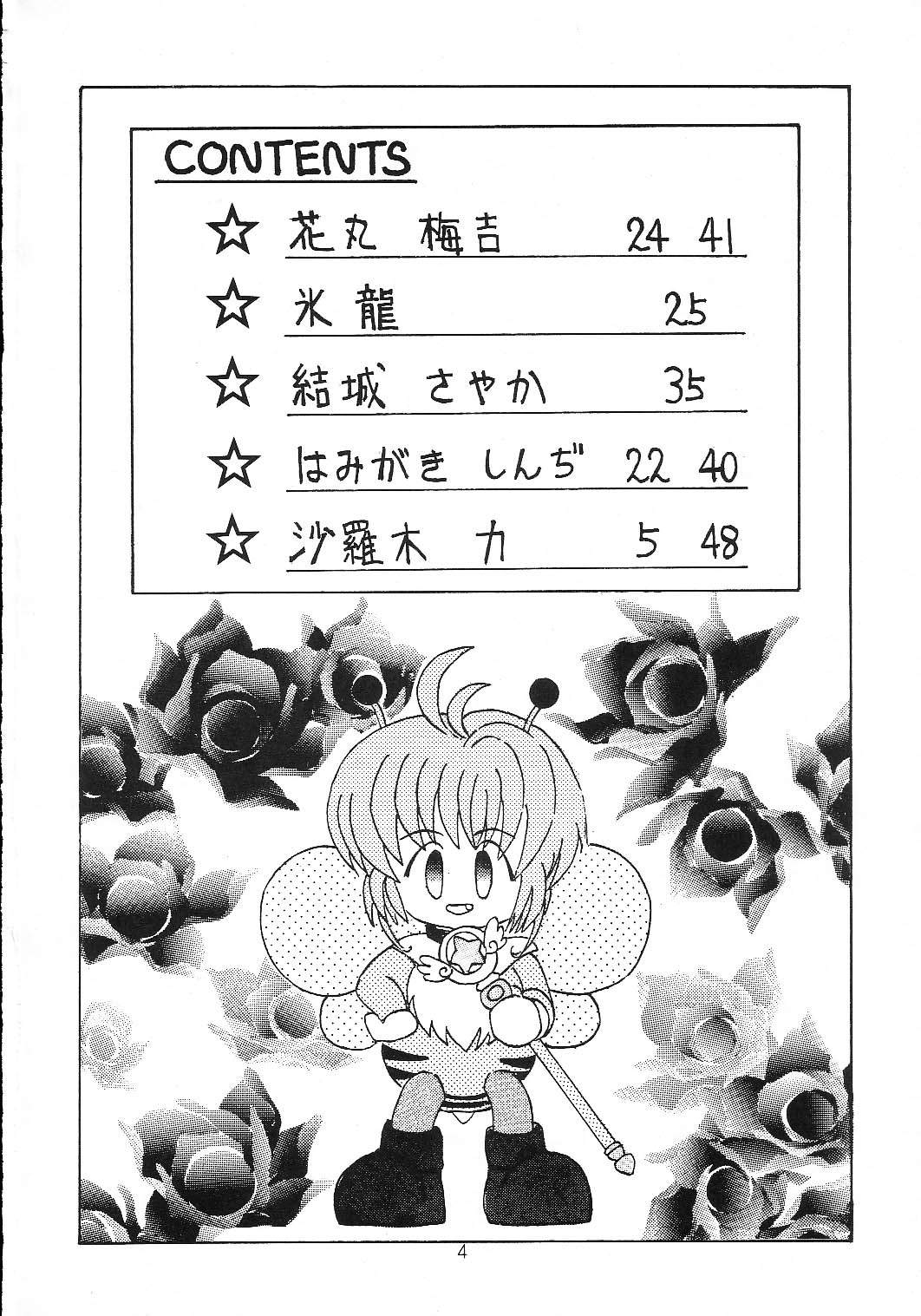 CONTENTS

☆ 花丸 梅吉 24 41

☆ 氷龍 25

☆ 結城 さやか 35

☆ はみがき しんぢ 22 40

☆ 沙羅木 力 5 48

4